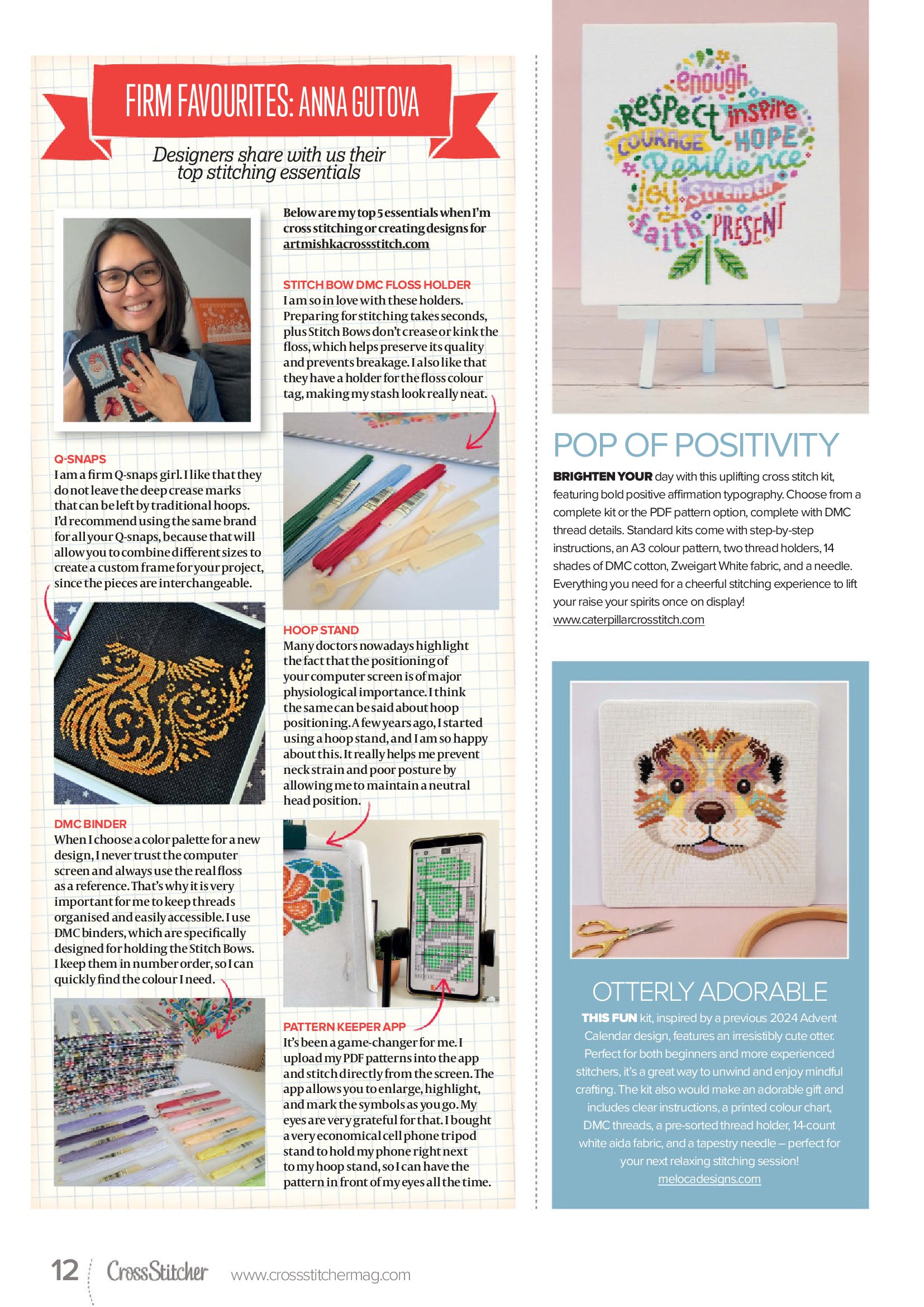 FIRM FAVOURITES: ANNA GUTOVA

Designers share with us their top stitching essentials

Below are my top 5 essentials when I'm cross stitching or creating designs for artmishkacrossstitch.com

STITCH BOW DMC FLOSS HOLDER
I am so in love with these holders. Preparing for stitching takes seconds, plus Stitch Bows don't crease or kink the floss, which helps preserve its quality and prevents breakage. I also like that they have a holder for the floss colour tag, making my stash look really neat.

Q-SNAPS
I am a firm Q-snaps girl. I like that they do not leave the deep crease marks that can be left by traditional hoops. I'd recommend using the same brand for all your Q-snaps, because that will allow you to combine different sizes to create a custom frame for your project, since the pieces are interchangeable.

HOOP STAND
Many doctors nowadays highlight the fact that the positioning of your computer screen is of major physiological importance. I think the same can be said about hoop positioning. A few years ago, I started using a hoop stand, and I am so happy about this. It really helps me prevent neck strain and poor posture by allowing me to maintain a neutral head position.

DMC BINDER
When I choose a color palette for a new design, I never trust the computer screen and always use the real floss as a reference. That's why it is very important for me to keep threads organised and easily accessible. I use DMC binders, which are specifically designed for holding the Stitch Bows. I keep them in number order, so I can quickly find the colour I need.

PATTERN KEEPER APP
It's been a game-changer for me. I upload my PDF patterns into the app and stitch directly from the screen. The app allows you to enlarge, highlight, and mark the symbols as you go. My eyes are very grateful for that. I bought a very economical cell phone tripod stand to hold my phone right next to my hoop stand, so I can have the pattern in front of my eyes all the time.

enough
Respect inspire
COURAGE HOPE
Resilience
joy Strength
faith PRESENT

POP OF POSITIVITY
BRIGHTEN YOUR day with this uplifting cross stitch kit, featuring bold positive affirmation typography. Choose from a complete kit or the PDF pattern option, complete with DMC thread details. Standard kits come with step-by-step instructions, an A3 colour pattern, two thread holders, 14 shades of DMC cotton, Zweigart White fabric, and a needle. Everything you need for a cheerful stitching experience to lift your raise your spirits once on display!
www.caterpillarcrosstitch.com

OTTERLY ADORABLE
THIS FUN kit, inspired by a previous 2024 Advent Calendar design, features an irresistibly cute otter. Perfect for both beginners and more experienced stitchers, it's a great way to unwind and enjoy mindful crafting. The kit also would make an adorable gift and includes clear instructions, a printed colour chart, DMC threads, a pre-sorted thread holder, 14-count white aida fabric, and a tapestry needle – perfect for your next relaxing stitching session!
melocadesigns.com

12 CrossStitcher www.crossstitchermag.com